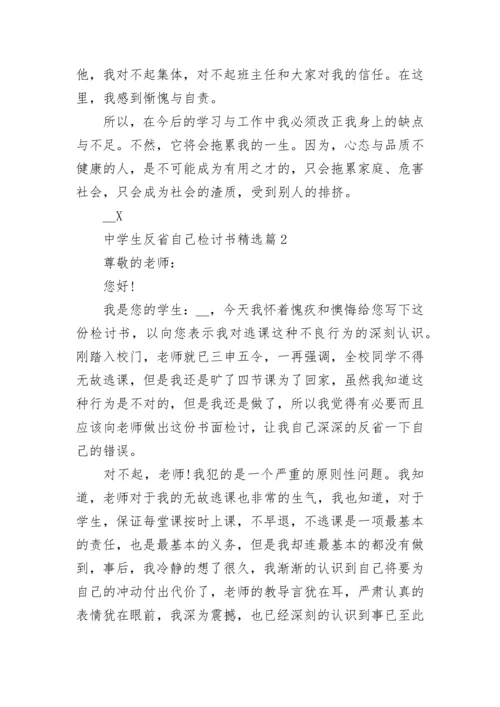 他，我对不起集体，对不起班主任和大家对我的信任。在这里，我感到惭愧与自责。

所以，在今后的学习与工作中我必须改正我身上的缺点与不足。不然，它将会拖累我的一生。因为，心态与品质不健康的人，是不可能成为有用之才的，只会拖累家庭、危害社会，只会成为社会的渣质，受到别人的排挤。

__X

中学生反省自己检讨书精选篇2

尊敬的老师：

您好!

我是您的学生：__，今天我怀着愧疚和懊悔给您写下这份检讨书，以向您表示我对逃课这种不良行为的深刻认识。刚踏入校门，老师就已三申五令，一再强调，全校同学不得无故逃课，但是我还是旷了四节课为了回家，虽然我知道这种行为是不对的，但是我还是做了，所以我觉得有必要而且应该向老师做出这份书面检讨，让我自己深深的反省一下自己的错误。

对不起，老师!我犯的是一个严重的原则性问题。我知道，老师对于我的无故逃课也非常的生气，我也知道，对于学生，保证每堂课按时上课，不早退，不逃课是一项最基本的责任，也是最基本的义务，但是我却连最基本的都没有做到，事后，我冷静的想了很久，我渐渐的认识到自己将要为自己的冲动付出代价了，老师的教导言犹在耳，严肃认真的表情犹在眼前，我深为震撼，也已经深刻的认识到事已至此